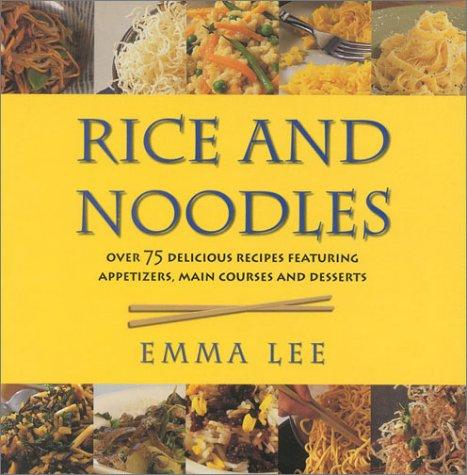 RICE AND NOODLES

OVER 75 DELICIOUS RECIPES FEATURING APPETIZERS, MAIN COURSES AND DESSERTS

EMMA LEE